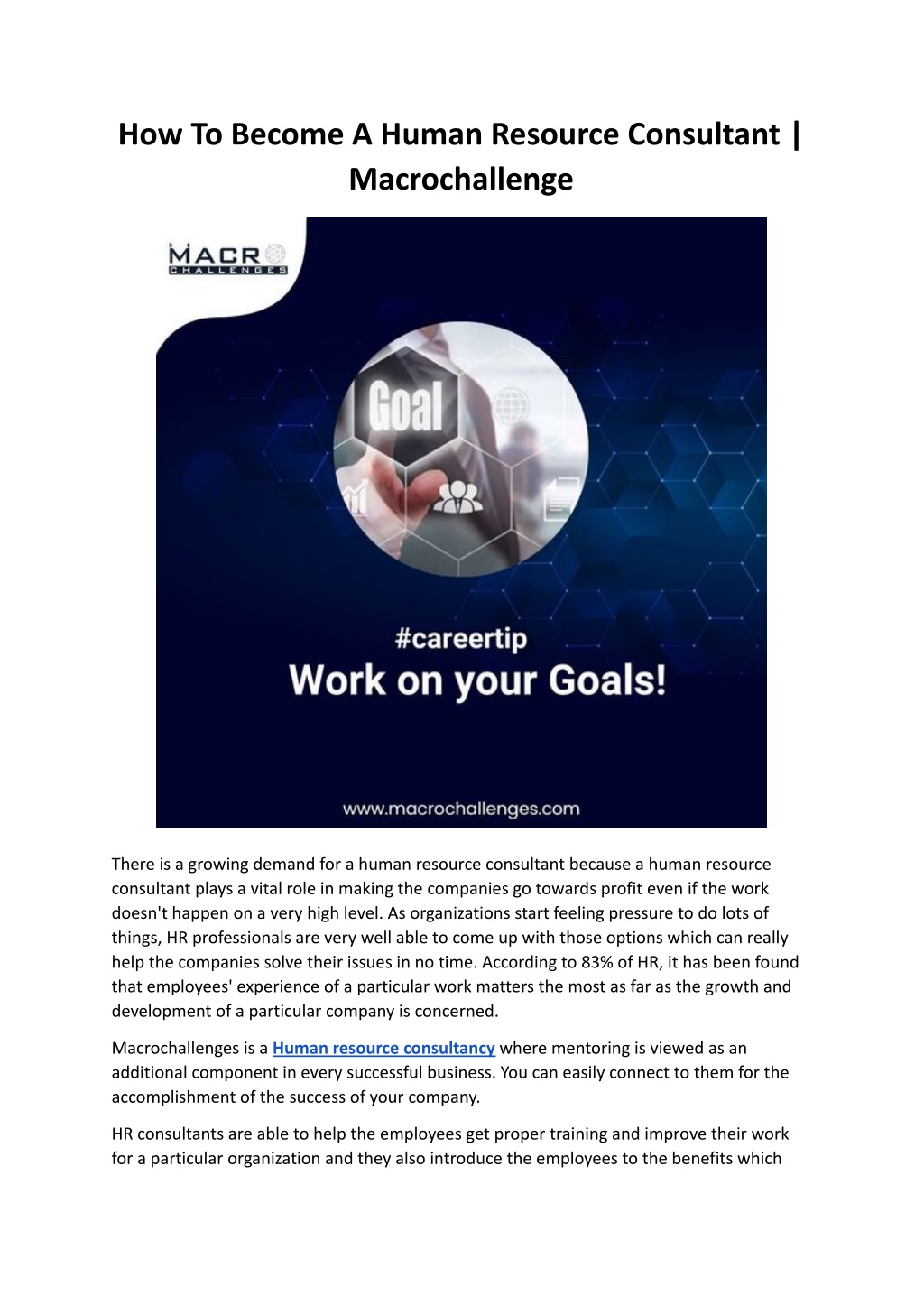 How To Become A Human Resource Consultant | Macrochallenge

MACRO CHALLENGES

Goal

#careertip
Work on your Goals!

www.macrochallenges.com

There is a growing demand for a human resource consultant because a human resource consultant plays a vital role in making the companies go towards profit even if the work doesn't happen on a very high level. As organizations start feeling pressure to do lots of things, HR professionals are very well able to come up with those options which can really help the companies solve their issues in no time. According to 83% of HR, it has been found that employees' experience of a particular work matters the most as far as the growth and development of a particular company is concerned.

Macrochallenges is a Human resource consultancy where mentoring is viewed as an additional component in every successful business. You can easily connect to them for the accomplishment of the success of your company.

HR consultants are able to help the employees get proper training and improve their work for a particular organization and they also introduce the employees to the benefits which